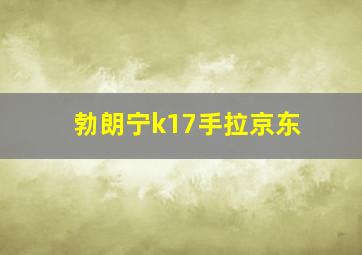 勃朗宁k17手拉京东